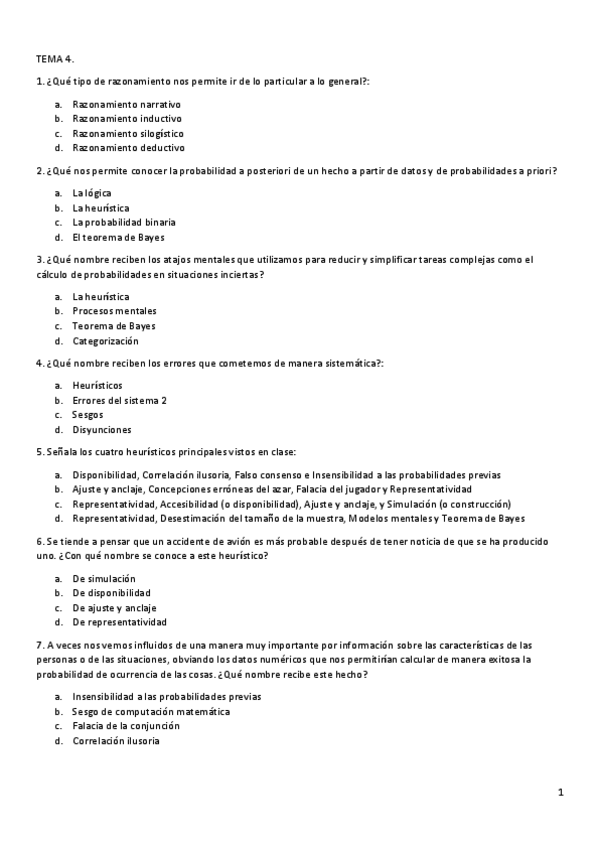 TEMA 4.

1. ¿Qué tipo de razonamiento nos permite ir de lo particular a lo general?:

a. Razonamiento narrativo
b. Razonamiento inductivo
c. Razonamiento silogístico
d. Razonamiento deductivo

2. ¿Qué nos permite conocer la probabilidad a posteriori de un hecho a partir de datos y de probabilidades a priori?

a. La lógica
b. La heurística
c. La probabilidad binaria
d. El teorema de Bayes

3. ¿Qué nombre reciben los atajos mentales que utilizamos para reducir y simplificar tareas complejas como el cálculo de probabilidades en situaciones inciertas?

a. La heurística
b. Procesos mentales
c. Teorema de Bayes
d. Categorización

4. ¿Qué nombre reciben los errores que cometemos de manera sistemática?:

a. Heurísticos
b. Errores del sistema 2
c. Sesgos
d. Disyunciones

5. Señala los cuatro heurísticos principales vistos en clase:

a. Disponibilidad, Correlación ilusoria, Falso consenso e Insensibilidad a las probabilidades previas
b. Ajuste y anclaje, Concepciones erróneas del azar, Falacia del jugador y Representatividad
c. Representatividad, Accesibilidad (o disponibilidad), Ajuste y anclaje, y Simulación (o construcción)
d. Representatividad, Desestimación del tamaño de la muestra, Modelos mentales y Teorema de Bayes

6. Se tiende a pensar que un accidente de avión es más probable después de tener noticia de que se ha producido uno. ¿Con qué nombre se conoce a este heurístico?

a. De simulación
b. De disponibilidad
c. De ajuste y anclaje
d. De representatividad

7. A veces nos vemos influidos de una manera muy importante por información sobre las características de las personas o de las situaciones, obviando los datos numéricos que nos permitirían calcular de manera exitosa la probabilidad de ocurrencia de las cosas. ¿Qué nombre recibe este hecho?

a. Insensibilidad a las probabilidades previas
b. Sesgo de computación matemática
c. Falacia de la conjunción
d. Correlación ilusoria

1